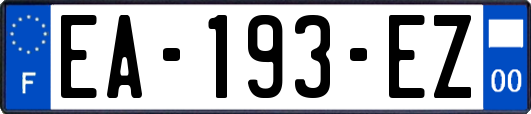 F

EA-193-EZ

00